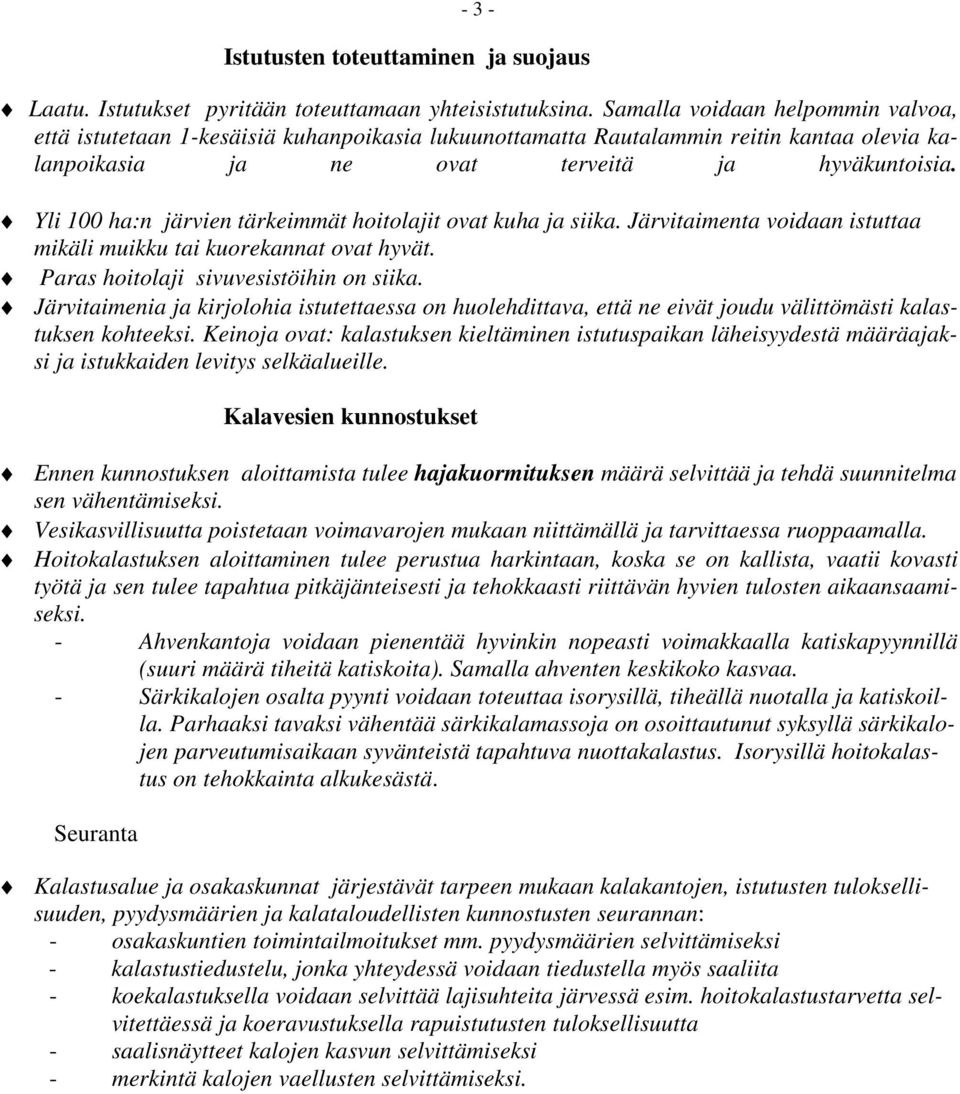 - 3 -

Istutusten toteuttaminen ja suojaus

Laatu. Istutukset pyritään toteuttamaan yhteisistutuksina. Samalla voidaan helpommin valvoa, että istutetaan 1-kesäisiä kuhanpoikasia lukuunottamatta Rautalammin reitin kantaa olevia kalanpoikasia ja ne ovat terveitä ja hyväkuntoisia.

Yli 100 ha:n järvien tärkeimmät hoitolajit ovat kuha ja siika. Järvitaimenta voidaan istuttaa mikäli muikku tai kuorekannat ovat hyvät.

Paras hoitolaji sivuvesistöihin on siika.

Järvitaimenia ja kirjolohia istutettaessa on huolehdittava, että ne eivät joudu välittömästi kalastuksen kohteeksi. Keinoja ovat: kalastuksen kieltäminen istutuspaikan läheisyydestä määräajaksi ja istukkaiden levitys selkäalueille.

Kalavesien kunnostukset

Ennen kunnostuksen aloittamista tulee hajakuormituksen määrä selvittää ja tehdä suunnitelma sen vähentämiseksi.

Vesikasvillisuutta poistetaan voimavarojen mukaan niittämällä ja tarvittaessa ruoppaamalla.

Hoitokalastuksen aloittaminen tulee perustua harkintaan, koska se on kallista, vaatii kovasti työtä ja sen tulee tapahtua pitkäjänteisesti ja tehokkaasti riittävän hyvien tulosten aikaansaamiseksi.

- Ahvenkantoja voidaan pienentää hyvinkin nopeasti voimakkaalla katiskapyynnillä (suuri määrä tiheitä katiskoita). Samalla ahventen keskikoko kasvaa.
- Särkikalojen osalta pyynti voidaan toteuttaa isorysillä, tiheällä nuotalla ja katiskoilla. Parhaaksi tavaksi vähentää särkikalamassoja on osoittautunut syksyllä särkikalojen parveutumisaikaan syvänteistä tapahtuva nuottakalastus. Isorysillä hoitokalastus on tehokkainta alkukesästä.

Seuranta

Kalastusalue ja osakaskunnat järjestävät tarpeen mukaan kalakantojen, istutusten tuloksellisuuden, pyydysmäärien ja kalataloudellisten kunnostusten seurannan:
- osakaskuntien toimintailmoitukset mm. pyydysmäärien selvittämiseksi
- kalastustiedustelu, jonka yhteydessä voidaan tiedustella myös saaliita
- koekalastuksella voidaan selvittää lajisuhteita järvessä esim. hoitokalastustarvetta selvitettäessä ja koeravustuksella rapuistutusten tuloksellisuutta
- saalisnäytteet kalojen kasvun selvittämiseksi
- merkintä kalojen vaellusten selvittämiseksi.